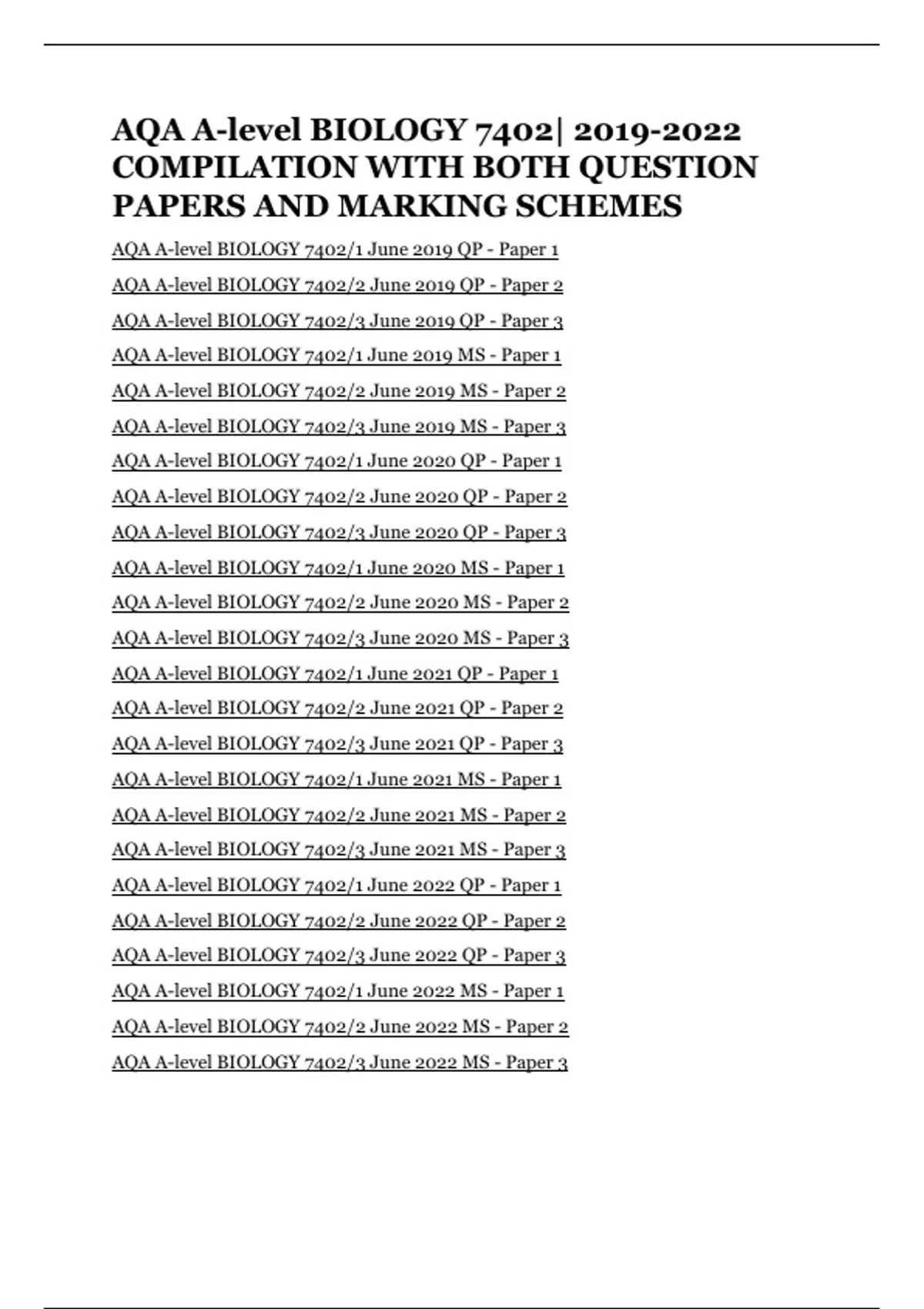 AQA A-level BIOLOGY 7402| 2019-2022 COMPILATION WITH BOTH QUESTION PAPERS AND MARKING SCHEMES

AQA A-level BIOLOGY 7402/1 June 2019 QP - Paper 1

AQA A-level BIOLOGY 7402/2 June 2019 QP - Paper 2

AQA A-level BIOLOGY 7402/3 June 2019 QP - Paper 3

AQA A-level BIOLOGY 7402/1 June 2019 MS - Paper 1

AQA A-level BIOLOGY 7402/2 June 2019 MS - Paper 2

AQA A-level BIOLOGY 7402/3 June 2019 MS - Paper 3

AQA A-level BIOLOGY 7402/1 June 2020 QP - Paper 1

AQA A-level BIOLOGY 7402/2 June 2020 QP - Paper 2

AQA A-level BIOLOGY 7402/3 June 2020 QP - Paper 3

AQA A-level BIOLOGY 7402/1 June 2020 MS - Paper 1

AQA A-level BIOLOGY 7402/2 June 2020 MS - Paper 2

AQA A-level BIOLOGY 7402/3 June 2020 MS - Paper 3

AQA A-level BIOLOGY 7402/1 June 2021 QP - Paper 1

AQA A-level BIOLOGY 7402/2 June 2021 QP - Paper 2

AQA A-level BIOLOGY 7402/3 June 2021 QP - Paper 3

AQA A-level BIOLOGY 7402/1 June 2021 MS - Paper 1

AQA A-level BIOLOGY 7402/2 June 2021 MS - Paper 2

AQA A-level BIOLOGY 7402/3 June 2021 MS - Paper 3

AQA A-level BIOLOGY 7402/1 June 2022 QP - Paper 1

AQA A-level BIOLOGY 7402/2 June 2022 QP - Paper 2

AQA A-level BIOLOGY 7402/3 June 2022 QP - Paper 3

AQA A-level BIOLOGY 7402/1 June 2022 MS - Paper 1

AQA A-level BIOLOGY 7402/2 June 2022 MS - Paper 2

AQA A-level BIOLOGY 7402/3 June 2022 MS - Paper 3